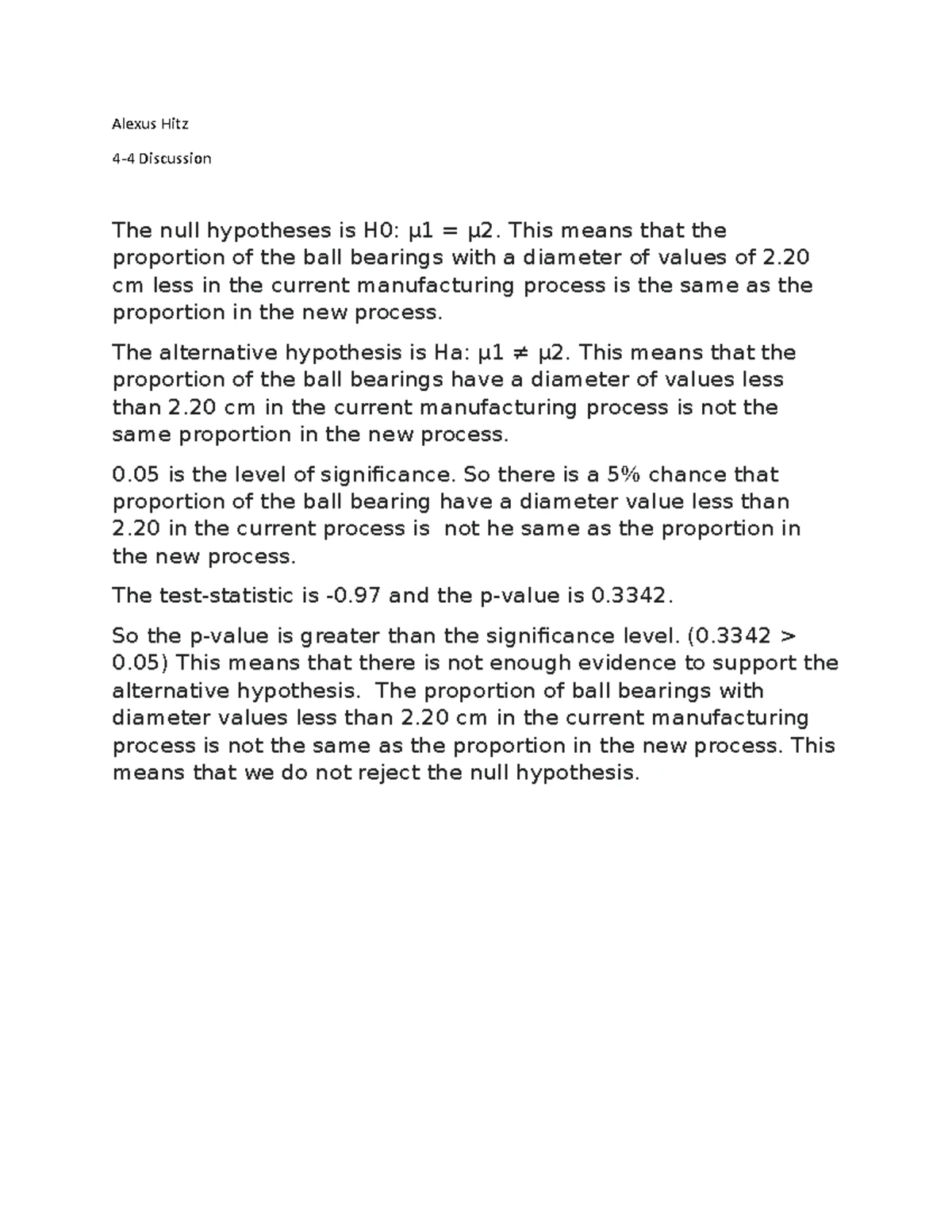 Alexus Hitz

4-4 Discussion

The null hypotheses is H0: μ1 = μ2. This means that the proportion of the ball bearings with a diameter of values of 2.20 cm less in the current manufacturing process is the same as the proportion in the new process.

The alternative hypothesis is Ha: μ1 ≠ μ2. This means that the proportion of the ball bearings have a diameter of values less than 2.20 cm in the current manufacturing process is not the same proportion in the new process.

0.05 is the level of significance. So there is a 5% chance that proportion of the ball bearing have a diameter value less than 2.20 in the current process is not he same as the proportion in the new process.

The test-statistic is -0.97 and the p-value is 0.3342.

So the p-value is greater than the significance level. (0.3342 > 0.05) This means that there is not enough evidence to support the alternative hypothesis. The proportion of ball bearings with diameter values less than 2.20 cm in the current manufacturing process is not the same as the proportion in the new process. This means that we do not reject the null hypothesis.